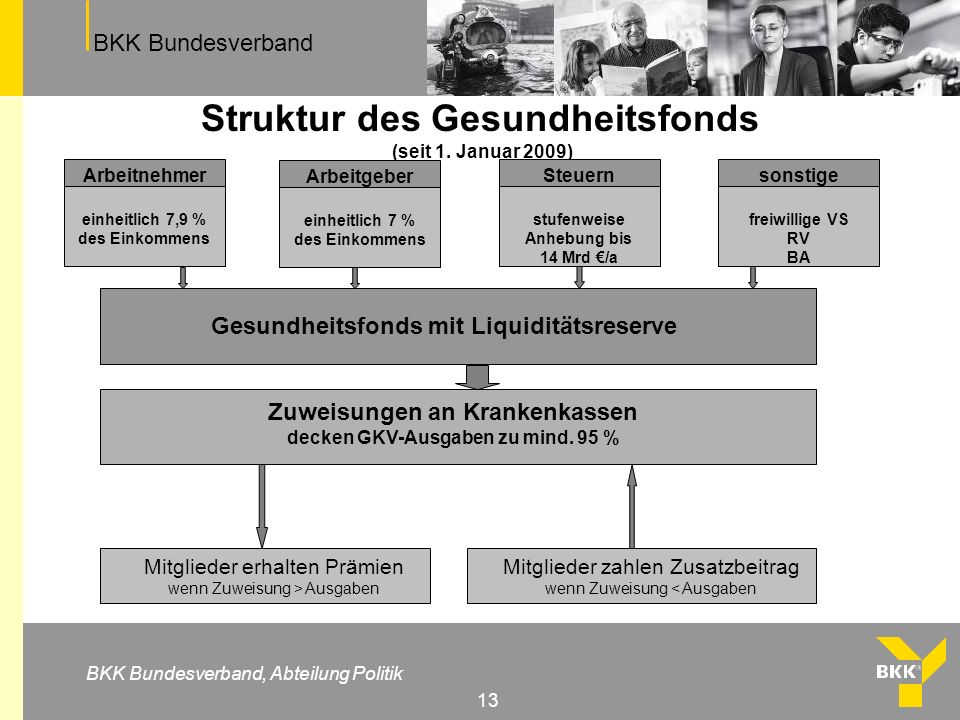 BKK Bundesverband

Struktur des Gesundheitsfonds
(seit 1. Januar 2009)

Arbeitnehmer
einheitlich 7,9 % des Einkommens

Arbeitgeber
einheitlich 7 % des Einkommens

Steuern
stufenweise Anhebung bis 14 Mrd €/a

sonstige
freiwillige VS
RV
BA

Gesundheitsfonds mit Liquiditätsreserve

Zuweisungen an Krankenkassen
decken GKV-Ausgaben zu mind. 95 %

Mitglieder erhalten Prämien
wenn Zuweisung > Ausgaben

Mitglieder zahlen Zusatzbeitrag
wenn Zuweisung < Ausgaben

BKK Bundesverband, Abteilung Politik

13

BKK